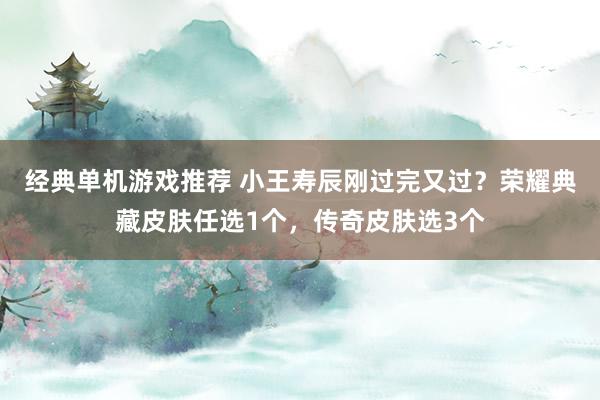 经典单机游戏推荐 小王寿辰刚过完又过？荣耀典藏皮肤任选1个，传奇皮肤选3个